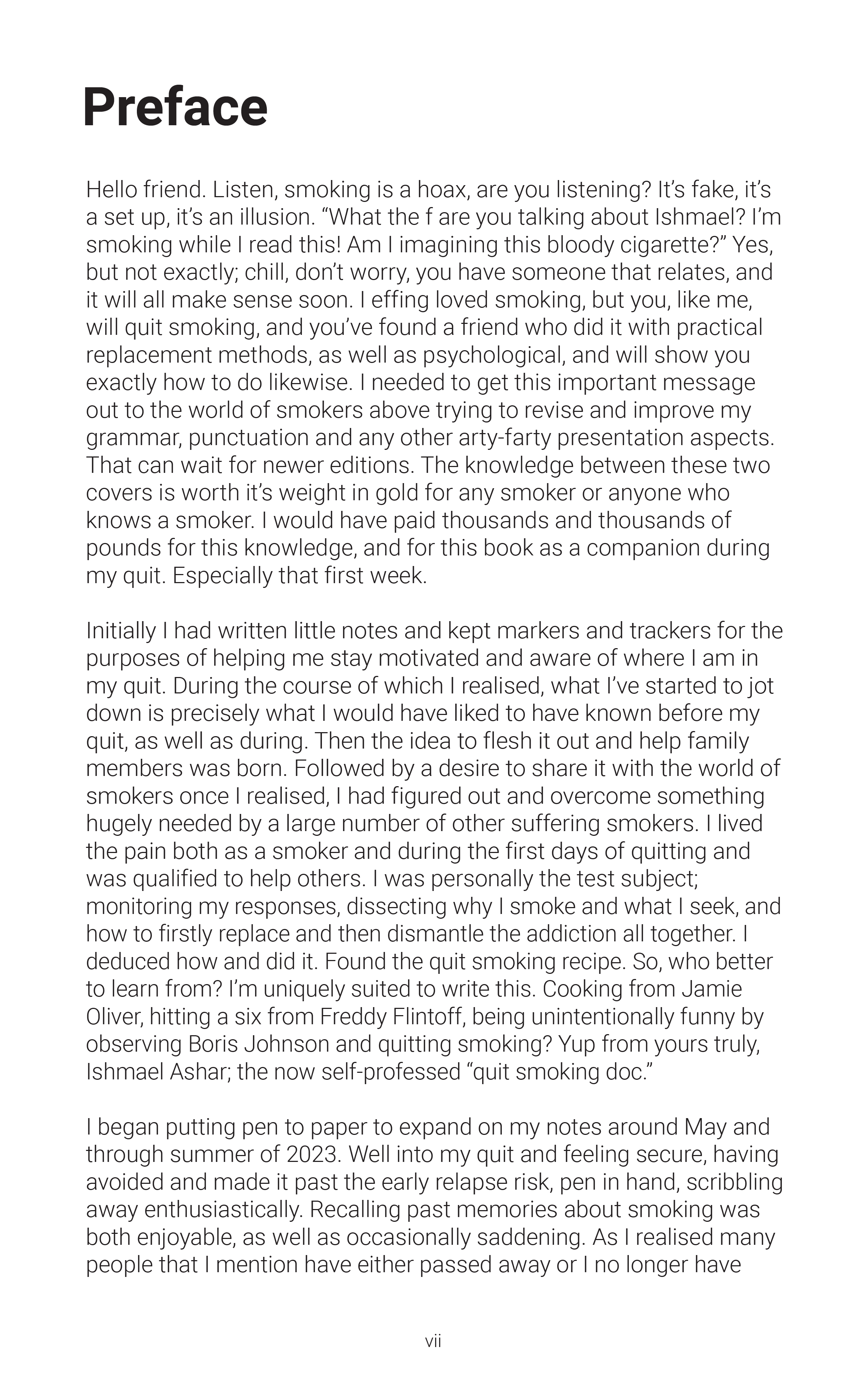 Preface

Hello friend. Listen, smoking is a hoax, are you listening? It's fake, it's a set up, it's an illusion. "What the f are you talking about Ishmael? I'm smoking while I read this! Am I imagining this bloody cigarette?" Yes, but not exactly; chill, don't worry, you have someone that relates, and it will all make sense soon. I effing loved smoking, but you, like me, will quit smoking, and you've found a friend who did it with practical replacement methods, as well as psychological, and will show you exactly how to do likewise. I needed to get this important message out to the world of smokers above trying to revise and improve my grammar, punctuation and any other arty-farty presentation aspects. That can wait for newer editions. The knowledge between these two covers is worth it's weight in gold for any smoker or anyone who knows a smoker. I would have paid thousands and thousands of pounds for this knowledge, and for this book as a companion during my quit. Especially that first week.

Initially I had written little notes and kept markers and trackers for the purposes of helping me stay motivated and aware of where I am in my quit. During the course of which I realised, what I've started to jot down is precisely what I would have liked to have known before my quit, as well as during. Then the idea to flesh it out and help family members was born. Followed by a desire to share it with the world of smokers once I realised, I had figured out and overcome something hugely needed by a large number of other suffering smokers. I lived the pain both as a smoker and during the first days of quitting and was qualified to help others. I was personally the test subject; monitoring my responses, dissecting why I smoke and what I seek, and how to firstly replace and then dismantle the addiction all together. I deduced how and did it. Found the quit smoking recipe. So, who better to learn from? I'm uniquely suited to write this. Cooking from Jamie Oliver, hitting a six from Freddy Flintoff, being unintentionally funny by observing Boris Johnson and quitting smoking? Yup from yours truly, Ishmael Ashar; the now self-professed "quit smoking doc."

I began putting pen to paper to expand on my notes around May and through summer of 2023. Well into my quit and feeling secure, having avoided and made it past the early relapse risk, pen in hand, scribbling away enthusiastically. Recalling past memories about smoking was both enjoyable, as well as occasionally saddening. As I realised many people that I mention have either passed away or I no longer have

vii